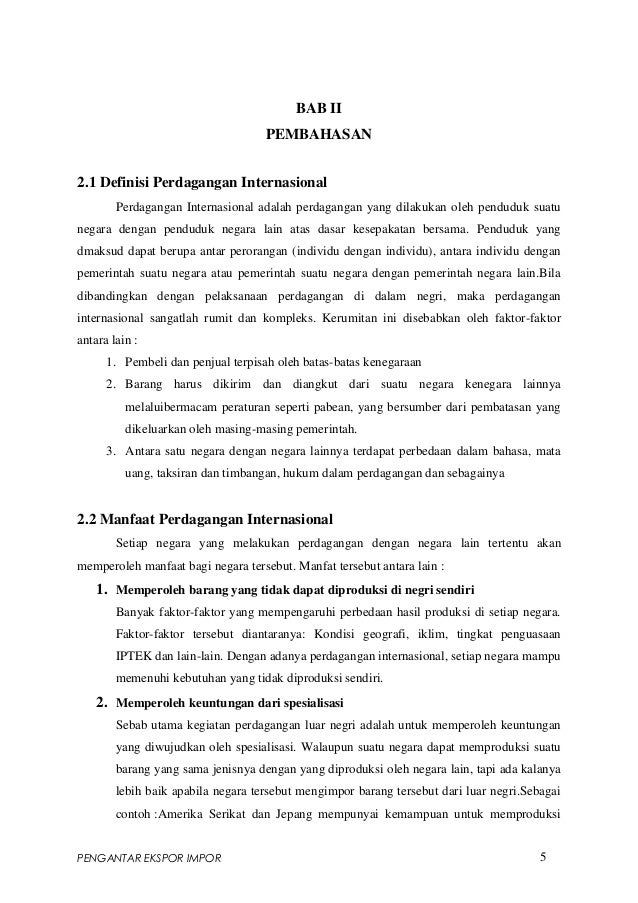 BAB II
PEMBAHASAN

2.1 Definisi Perdagangan Internasional

Perdagangan Internasional adalah perdagangan yang dilakukan oleh penduduk suatu negara dengan penduduk negara lain atas dasar kesepakatan bersama. Penduduk yang dmaksud dapat berupa antar perorangan (individu dengan individu), antara individu dengan pemerintah suatu negara atau pemerintah suatu negara dengan pemerintah negara lain.Bila dibandingkan dengan pelaksanaan perdagangan di dalam negri, maka perdagangan internasional sangatlah rumit dan kompleks. Kerumitan ini disebabkan oleh faktor-faktor antara lain :

1. Pembeli dan penjual terpisah oleh batas-batas kenegaraan
2. Barang harus dikirim dan diangkut dari suatu negara kenegara lainnya melaluibermacam peraturan seperti pabean, yang bersumber dari pembatasan yang dikeluarkan oleh masing-masing pemerintah.
3. Antara satu negara dengan negara lainnya terdapat perbedaan dalam bahasa, mata uang, taksiran dan timbangan, hukum dalam perdagangan dan sebagainya

2.2 Manfaat Perdagangan Internasional

Setiap negara yang melakukan perdagangan dengan negara lain tertentu akan memperoleh manfaat bagi negara tersebut. Manfat tersebut antara lain :

1. Memperoleh barang yang tidak dapat diproduksi di negri sendiri
Banyak faktor-faktor yang mempengaruhi perbedaan hasil produksi di setiap negara. Faktor-faktor tersebut diantaranya: Kondisi geografi, iklim, tingkat penguasaan IPTEK dan lain-lain. Dengan adanya perdagangan internasional, setiap negara mampu memenuhi kebutuhan yang tidak diproduksi sendiri.

2. Memperoleh keuntungan dari spesialisasi
Sebab utama kegiatan perdagangan luar negri adalah untuk memperoleh keuntungan yang diwujudkan oleh spesialisasi. Walaupun suatu negara dapat memproduksi suatu barang yang sama jenisnya dengan yang diproduksi oleh negara lain, tapi ada kalanya lebih baik apabila negara tersebut mengimpor barang tersebut dari luar negri.Sebagai contoh :Amerika Serikat dan Jepang mempunyai kemampuan untuk memproduksi

PENGANTAR EKSPOR IMPOR 5